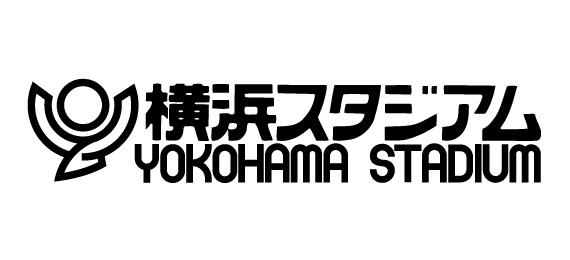 横浜スタジアム
YOKOHAMA STADIUM